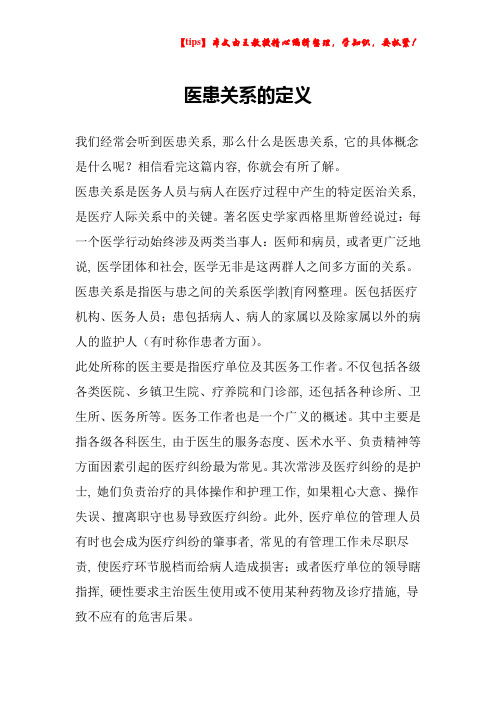 【tips】本文由王教授精心编辑整理，学知识，要抓紧！

医患关系的定义

我们经常会听到医患关系，那么什么是医患关系，它的具体概念是什么呢？相信看完这篇内容，你就会有所了解。

医患关系是医务人员与病人在医疗过程中产生的特定医治关系，是医疗人际关系中的关键。著名医史学家西格里斯曾经说过：每一个医学行动始终涉及两类当事人：医师和病员，或者更广泛地说，医学团体和社会，医学无非是这两群人之间多方面的关系。

医患关系是指医与患之间的关系医学|教|育网整理。医包括医疗机构、医务人员；患包括病人、病人的家属以及除家属以外的病人的监护人（有时称作患者方面）。

此处所称的医主要是指医疗单位及其医务工作者。不仅包括各级各类医院、乡镇卫生院、疗养院和门诊部，还包括各种诊所、卫生所、医务所等。医务工作者也是一个广义的概述。其中主要是指各级各科医生，由于医生的服务态度、医术水平、负责精神等方面因素引起的医疗纠纷最为常见。其次常涉及医疗纠纷的是护士，她们负责治疗的具体操作和护理工作，如果粗心大意、操作失误、擅离职守也易导致医疗纠纷。此外，医疗单位的管理人员有时也会成为医疗纠纷的肇事者，常见的有管理工作未尽职尽责，使医疗环节脱档而给病人造成损害；或者医疗单位的领导瞎指挥，硬性要求主治医生使用或不使用某种药物及诊疗措施，导致不应有的危害后果。